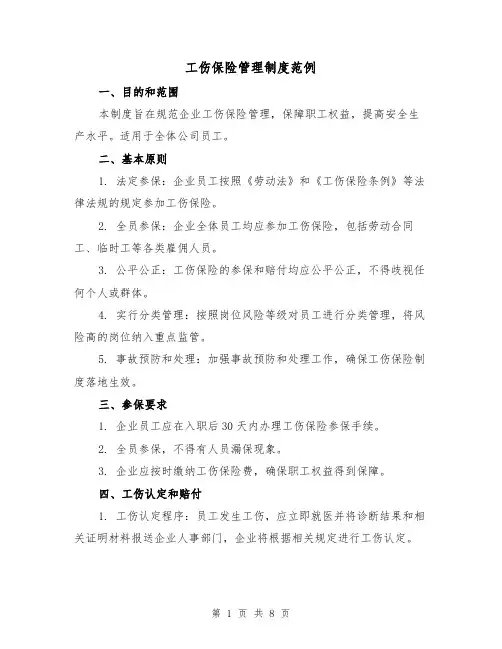 工伤保险管理制度范例

一、目的和范围

本制度旨在规范企业工伤保险管理，保障职工权益，提高安全生产水平。适用于全体公司员工。

二、基本原则

1. 法定参保：企业员工按照《劳动法》和《工伤保险条例》等法律法规的规定参加工伤保险。

2. 全员参保：企业全体员工均应参加工伤保险，包括劳动合同工、临时工等各类雇佣人员。

3. 公平公正：工伤保险的参保和赔付均应公平公正，不得歧视任何个人或群体。

4. 实行分类管理：按照岗位风险等级对员工进行分类管理，将风险高的岗位纳入重点监管。

5. 事故预防和处理：加强事故预防和处理工作，确保工伤保险制度落地生效。

三、参保要求

1. 企业员工应在入职后30天内办理工伤保险参保手续。

2. 全员参保，不得有人员漏保现象。

3. 企业应按时缴纳工伤保险费，确保职工权益得到保障。

四、工伤认定和赔付

1. 工伤认定程序：员工发生工伤，应立即就医并将诊断结果和相关证明材料报送企业人事部门，企业将根据相关规定进行工伤认定。

第 1 页 共 8 页